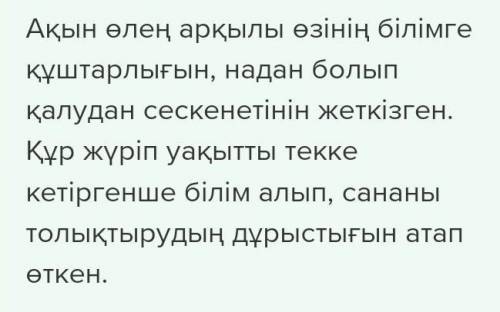 Ақын өлең арқылы өзінің білімге құштарлығын, надан болып қалудан сескенетінін жеткізген. Құр жүріп уақытты текке кетіргенше білім алып, сананы толықтырудың дұрыстығын атап өткен.